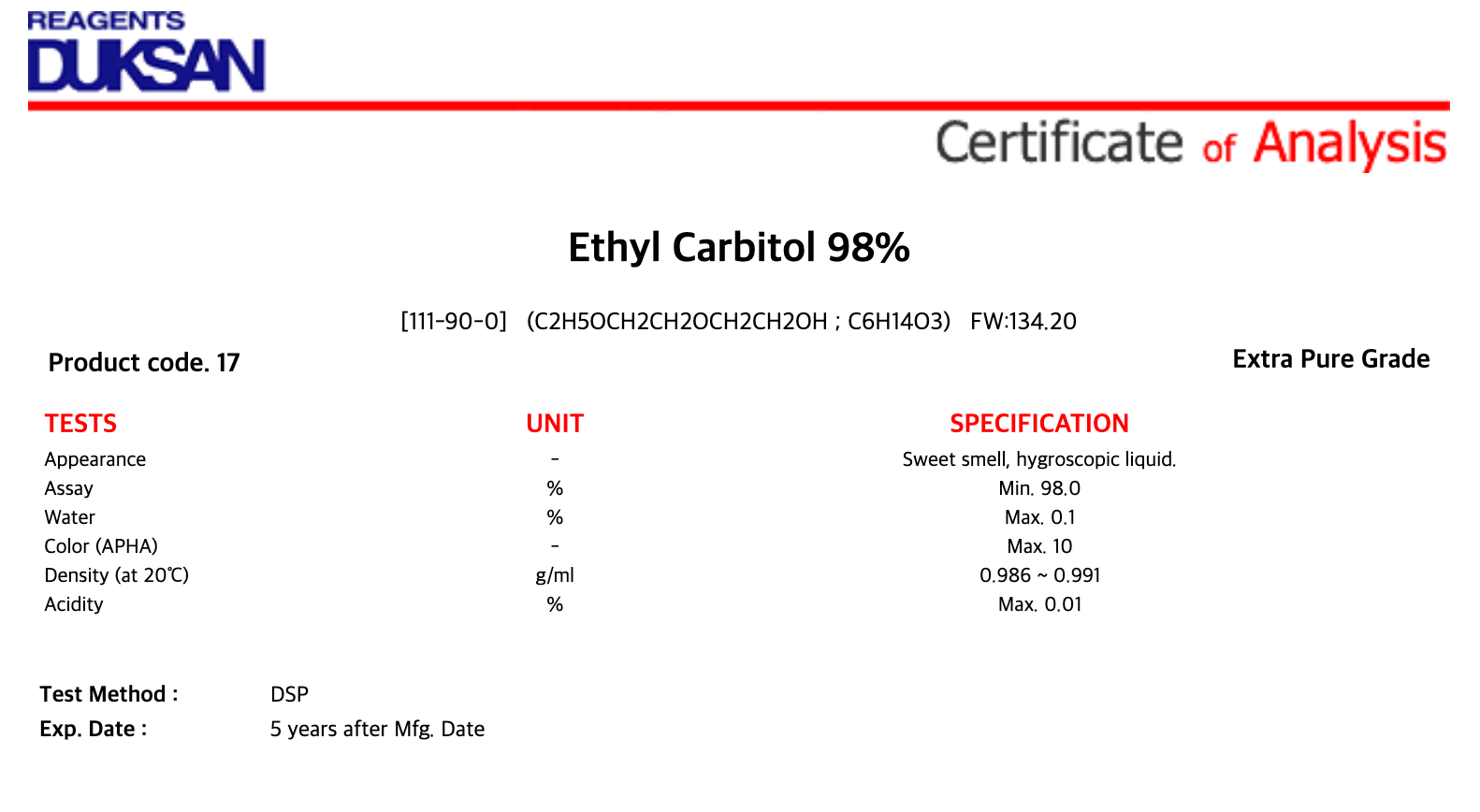 REAGENTS
DUKSAN

Certificate of Analysis

Ethyl Carbitol 98%

[111-90-0] (C2H5OCH2CH2OCH2CH2OH ; C6H14O3) FW:134.20

Product code. 17

Extra Pure Grade

| TESTS | UNIT | SPECIFICATION |
|---|---|---|
| Appearance | - | Sweet smell, hygroscopic liquid. |
| Assay | % | Min. 98.0 |
| Water | % | Max. 0.1 |
| Color (APHA) | - | Max. 10 |
| Density (at 20℃) | g/ml | 0.986 ~ 0.991 |
| Acidity | % | Max. 0.01 |

Test Method : DSP
Exp. Date : 5 years after Mfg. Date